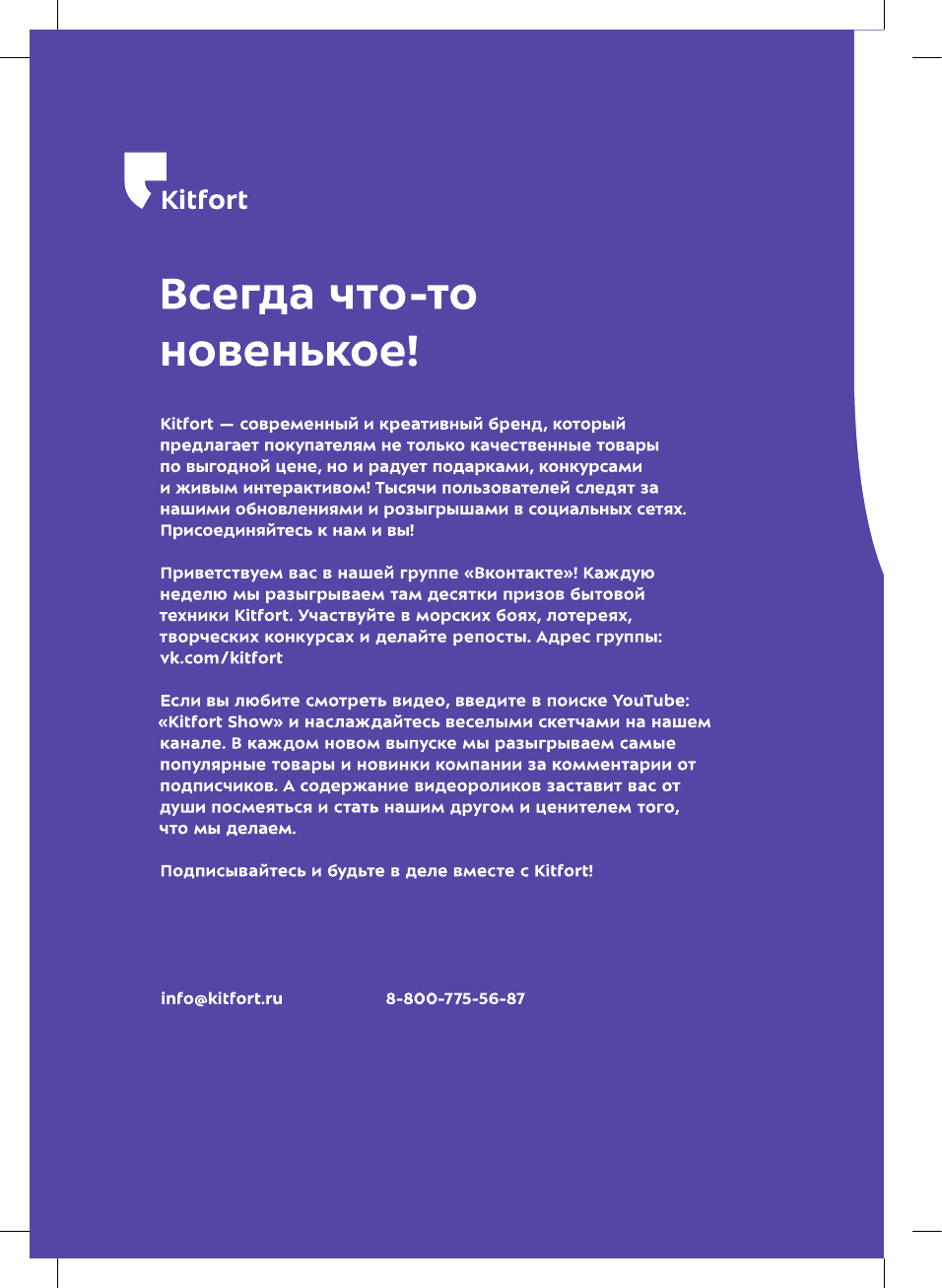 Kitfort

Всегда что-то новенькое!

Kitfort — современный и креативный бренд, который предлагает покупателям не только качественные товары по выгодной цене, но и радует подарками, конкурсами и живым интерактивом! Тысячи пользователей следят за нашими обновлениями и розыгрышами в социальных сетях. Присоединяйтесь к нам и вы!

Приветствуем вас в нашей группе «Вконтакте»! Каждую неделю мы разыгрываем там десятки призов бытовой техники Kitfort. Участвуйте в морских боях, лотереях, творческих конкурсах и делайте репосты. Адрес группы: vk.com/kitfort

Если вы любите смотреть видео, введите в поиске YouTube: «Kitfort Show» и наслаждайтесь веселыми скетчами на нашем канале. В каждом новом выпуске мы разыгрываем самые популярные товары и новинки компании за комментарии от подписчиков. А содержание видеороликов заставит вас от души посмеяться и стать нашим другом и ценителем того, что мы делаем.

Подписывайтесь и будьте в деле вместе с Kitfort!

info@kitfort.ru

8-800-775-56-87